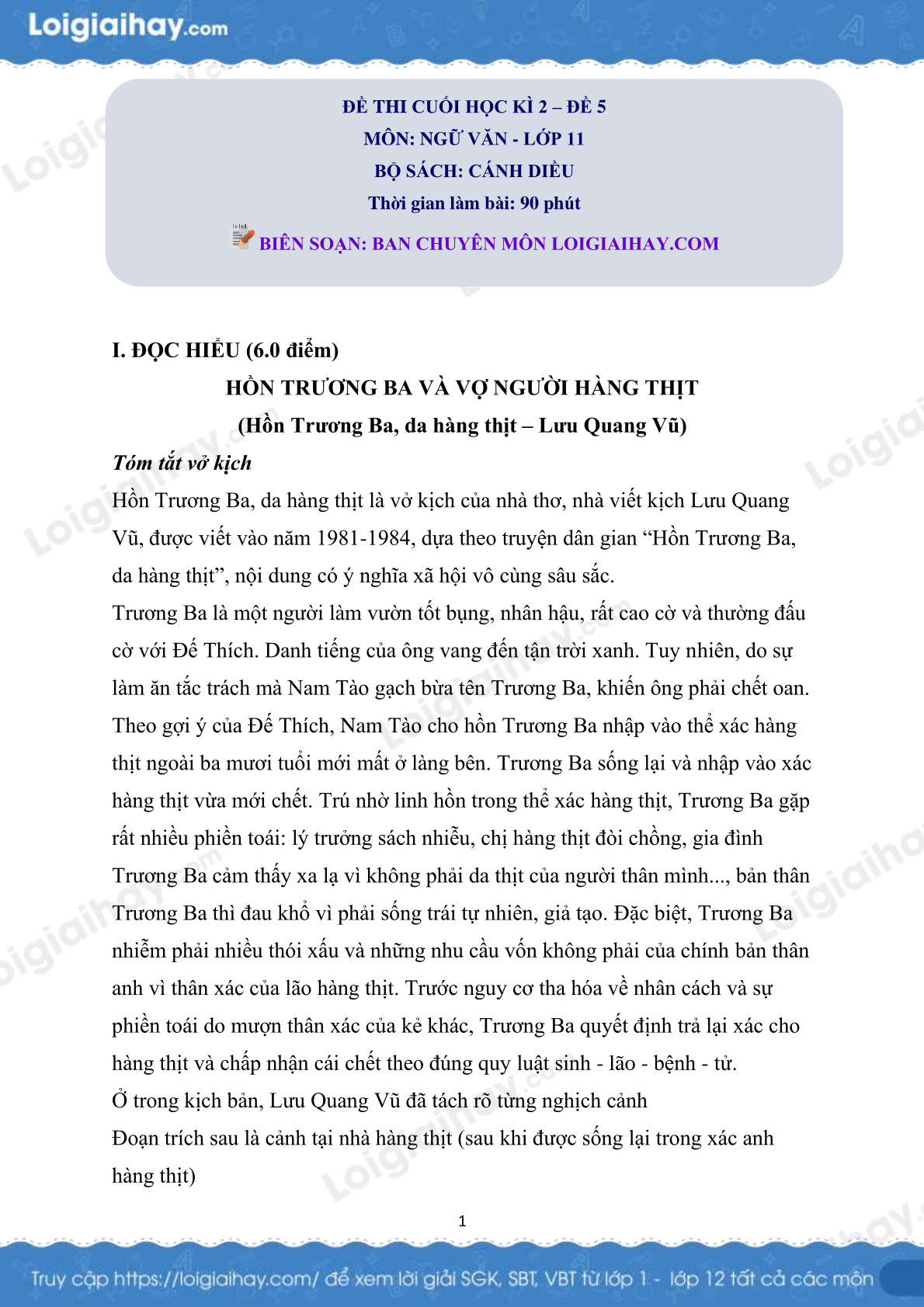 Loigiaihay.com

ĐỀ THI CUỐI HỌC KÌ 2 – ĐỀ 5
MÔN: NGỮ VĂN - LỚP 11
BỘ SÁCH: CÁNH DIỀU
Thời gian làm bài: 90 phút
BIÊN SOẠN: BAN CHUYÊN MÔN LOIGIAIHAY.COM

I. ĐỌC HIỂU (6.0 điểm)

HỒN TRƯƠNG BA VÀ VỢ NGƯỜI HÀNG THỊT
(Hồn Trương Ba, da hàng thịt – Lưu Quang Vũ)

Tóm tắt vở kịch

Hồn Trương Ba, da hàng thịt là vở kịch của nhà thơ, nhà viết kịch Lưu Quang Vũ, được viết vào năm 1981-1984, dựa theo truyện dân gian “Hồn Trương Ba, da hàng thịt”, nội dung có ý nghĩa xã hội vô cùng sâu sắc.

Trương Ba là một người làm vườn tốt bụng, nhân hậu, rất cao cờ và thường đấu cờ với Đế Thích. Danh tiếng của ông vang đến tận trời xanh. Tuy nhiên, do sự làm ăn tắc trách mà Nam Tào gạch bừa tên Trương Ba, khiến ông phải chết oan. Theo gợi ý của Đế Thích, Nam Tào cho hồn Trương Ba nhập vào thể xác hàng thịt ngoài ba mươi tuổi mới mất ở làng bên. Trương Ba sống lại và nhập vào xác hàng thịt vừa mới chết. Trú nhờ linh hồn trong thể xác hàng thịt, Trương Ba gặp rất nhiều phiền toái: lý trưởng sách nhiễu, chị hàng thịt đòi chồng, gia đình Trương Ba cảm thấy xa lạ vì không phải da thịt của người thân mình..., bản thân Trương Ba thì đau khổ vì phải sống trái tự nhiên, giả tạo. Đặc biệt, Trương Ba nhiễm phải nhiều thói xấu và những nhu cầu vốn không phải của chính bản thân anh vì thân xác của lão hàng thịt. Trước nguy cơ tha hóa về nhân cách và sự phiền toái do mượn thân xác của kẻ khác, Trương Ba quyết định trả lại xác cho hàng thịt và chấp nhận cái chết theo đúng quy luật sinh - lão - bệnh - tử.

Ở trong kịch bản, Lưu Quang Vũ đã tách rõ từng nghịch cảnh

Đoạn trích sau là cảnh tại nhà hàng thịt (sau khi được sống lại trong xác anh hàng thịt)

1

Truy cập https://loigiaihay.com/ để xem lời giải SGK, SBT, VBT từ lớp 1 - lớp 12 tất cả các môn